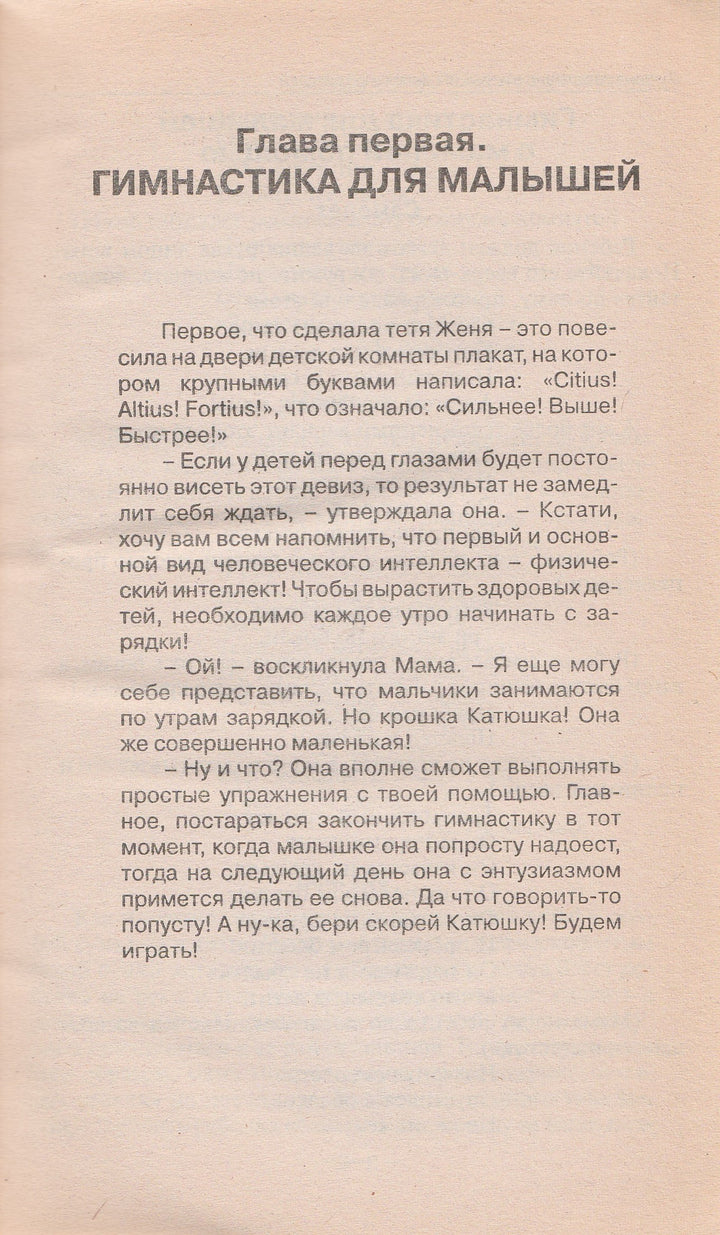 Глава первая.
ГИМНАСТИКА ДЛЯ МАЛЫШЕЙ

Первое, что сделала тетя Женя – это повесила на двери детской комнаты плакат, на котором крупными буквами написала: «Citius! Altius! Fortius!», что означало: «Сильнее! Выше! Быстрее!»

– Если у детей перед глазами будет постоянно висеть этот девиз, то результат не замедлит себя ждать, – утверждала она. – Кстати, хочу вам всем напомнить, что первый и основной вид человеческого интеллекта – физический интеллект! Чтобы вырастить здоровых детей, необходимо каждое утро начинать с зарядки!

– Ой! – воскликнула Мама. – Я еще могу себе представить, что мальчики занимаются по утрам зарядкой. Но крошка Катюшка! Она же совершенно маленькая!

– Ну и что? Она вполне сможет выполнять простые упражнения с твоей помощью. Главное, постараться закончить гимнастику в тот момент, когда малышке она попросту надоест, тогда на следующий день она с энтузиазмом примется делать ее снова. Да что говорить-то попусту! А ну-ка, бери скорей Катюшку! Будем играть!